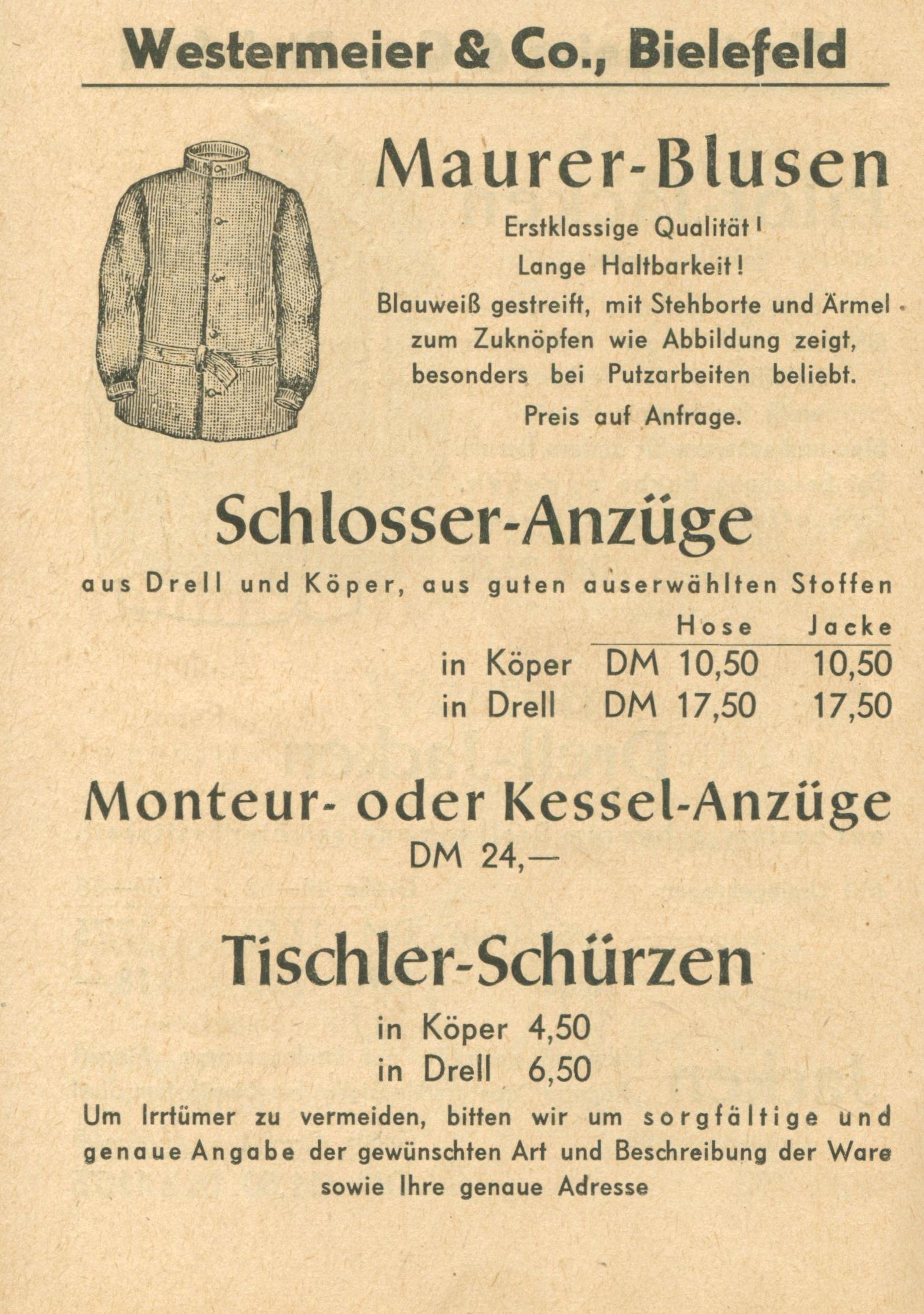 Westermeier & Co., Bielefeld

Maurer-Blusen

Erstklassige Qualität!
Lange Haltbarkeit!
Blauweiß gestreift, mit Stehborte und Ärmel zum Zuknöpfen wie Abbildung zeigt, besonders bei Putzarbeiten beliebt.
Preis auf Anfrage.

Schlosser-Anzüge

aus Drell und Köper, aus guten auserwählten Stoffen

| | Hose | Jacke |
|---|---|---|
| in Köper | DM 10,50 | 10,50 |
| in Drell | DM 17,50 | 17,50 |

Monteur- oder Kessel-Anzüge
DM 24,—

Tischler-Schürzen

in Köper 4,50
in Drell 6,50

Um Irrtümer zu vermeiden, bitten wir um sorgfältige und genaue Angabe der gewünschten Art und Beschreibung der Ware sowie Ihre genaue Adresse